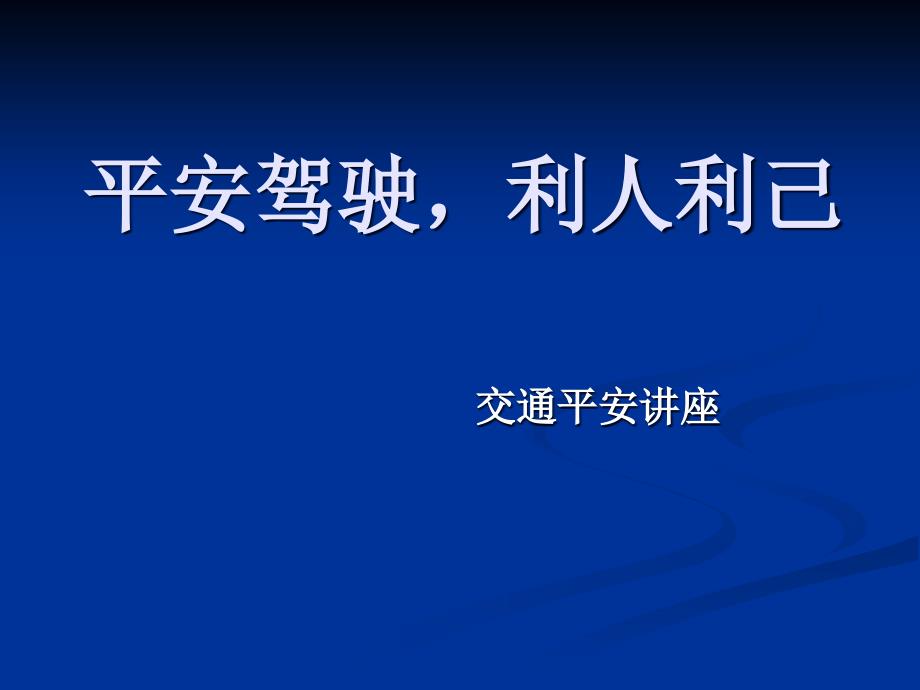 平安驾驶，利人利己

交通平安讲座